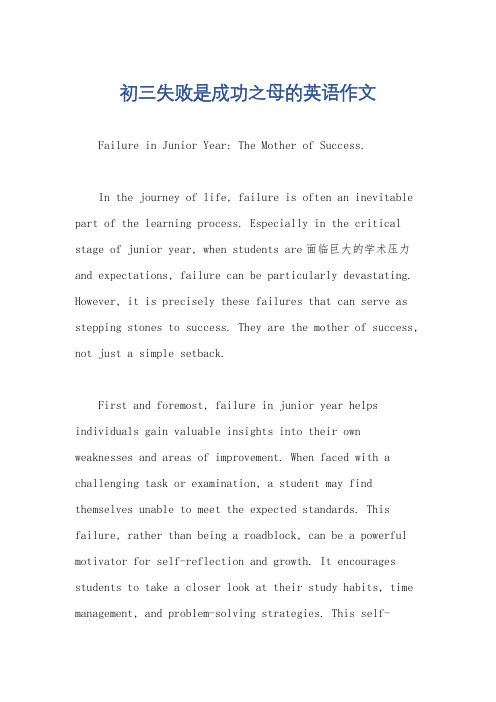 初三失败是成功之母的英语作文

Failure in Junior Year: The Mother of Success.

In the journey of life, failure is often an inevitable part of the learning process. Especially in the critical stage of junior year, when students are面临巨大的学术压力 and expectations, failure can be particularly devastating. However, it is precisely these failures that can serve as stepping stones to success. They are the mother of success, not just a simple setback.

First and foremost, failure in junior year helps individuals gain valuable insights into their own weaknesses and areas of improvement. When faced with a challenging task or examination, a student may find themselves unable to meet the expected standards. This failure, rather than being a roadblock, can be a powerful motivator for self-reflection and growth. It encourages students to take a closer look at their study habits, time management, and problem-solving strategies. This self-